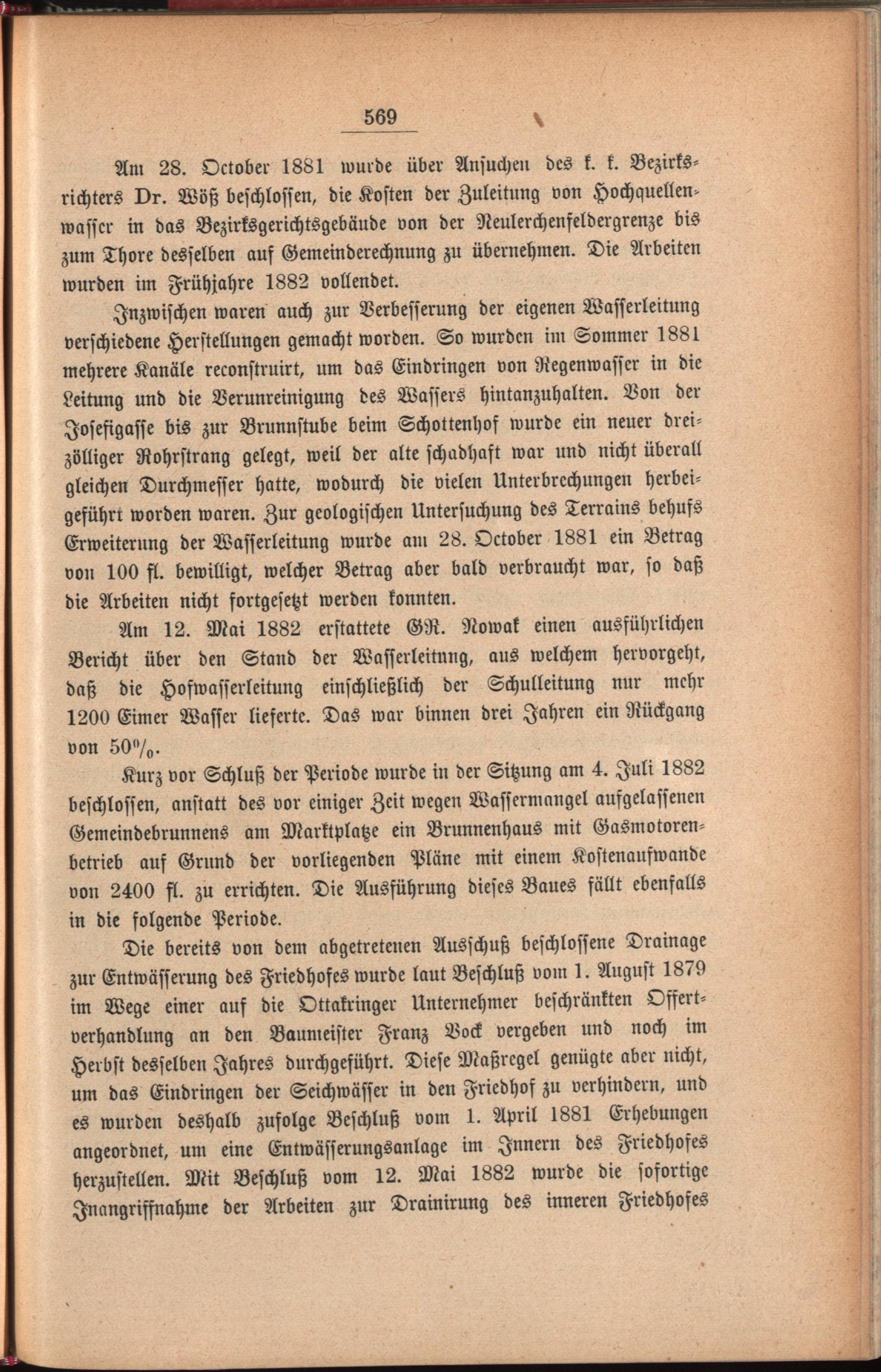 569

Am 28. October 1881 wurde über Ansuchen des k. k. Bezirksrichters Dr. Wöß beschlossen, die Kosten der Zuleitung von Hochquellenwasser in das Bezirksgerichtsgebäude von der Neulerchenfeldergrenze bis zum Thore desselben auf Gemeinderechnung zu übernehmen. Die Arbeiten wurden im Frühjahre 1882 vollendet.

Inzwischen waren auch zur Verbesserung der eigenen Wasserleitung verschiedene Herstellungen gemacht worden. So wurden im Sommer 1881 mehrere Kanäle reconstruirt, um das Eindringen von Regenwasser in die Leitung und die Verunreinigung des Wassers hintanzuhalten. Von der Josefigasse bis zur Brunnstube beim Schottenhof wurde ein neuer dreizölliger Rohrstrang gelegt, weil der alte schadhaft war und nicht überall gleichen Durchmesser hatte, wodurch die vielen Unterbrechungen herbeigeführt worden waren. Zur geologischen Untersuchung des Terrains behufs Erweiterung der Wasserleitung wurde am 28. October 1881 ein Betrag von 100 fl. bewilligt, welcher Betrag aber bald verbraucht war, so daß die Arbeiten nicht fortgesetzt werden konnten.

Am 12. Mai 1882 erstattete GR. Nowak einen ausführlichen Bericht über den Stand der Wasserleitung, aus welchem hervorgeht, daß die Hofwasserleitung einschließlich der Schulleitung nur mehr 1200 Eimer Wasser lieferte. Das war binnen drei Jahren ein Rückgang von 50%.

Kurz vor Schluß der Periode wurde in der Sitzung am 4. Juli 1882 beschlossen, anstatt des vor einiger Zeit wegen Wassermangel aufgelassenen Gemeindebrunnens am Marktplatze ein Brunnenhaus mit Gasmotorenbetrieb auf Grund der vorliegenden Pläne mit einem Kostenaufwande von 2400 fl. zu errichten. Die Ausführung dieses Baues fällt ebenfalls in die folgende Periode.

Die bereits von dem abgetretenen Ausschuß beschlossene Drainage zur Entwässerung des Friedhofes wurde laut Beschluß vom 1. August 1879 im Wege einer auf die Ottakringer Unternehmer beschränkten Offertverhandlung an den Baumeister Franz Bock vergeben und noch im Herbst desselben Jahres durchgeführt. Diese Maßregel genügte aber nicht, um das Eindringen der Seichwässer in den Friedhof zu verhindern, und es wurden deshalb zufolge Beschluß vom 1. April 1881 Erhebungen angeordnet, um eine Entwässerungsanlage im Innern des Friedhofes herzustellen. Mit Beschluß vom 12. Mai 1882 wurde die sofortige Inangriffnahme der Arbeiten zur Drainirung des inneren Friedhofes